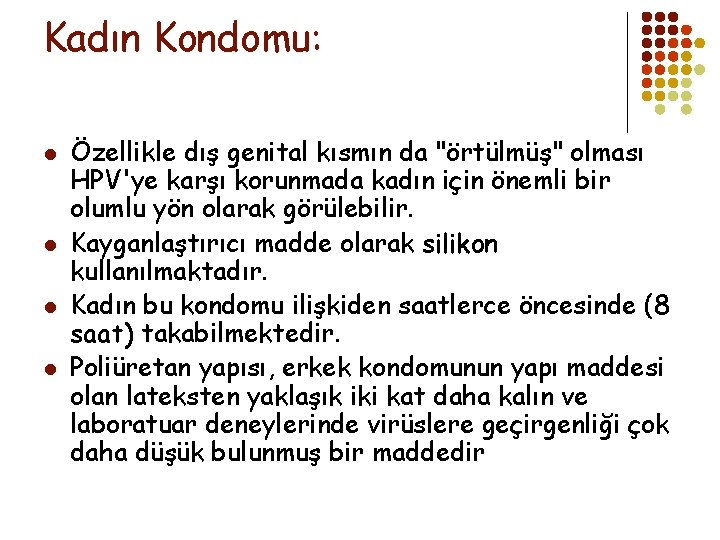 Kadın Kondomu:

- Özellikle dış genital kısmın da "örtülmüş" olması HPV'ye karşı korunmada kadın için önemli bir olumlu yön olarak görülebilir.
- Kayganlaştırıcı madde olarak silikon kullanılmaktadır.
- Kadın bu kondomu ilişkiden saatlerce öncesinde (8 saat) takabilmektedir.
- Poliüretan yapısı, erkek kondomunun yapı maddesi olan lateksten yaklaşık iki kat daha kalın ve laboratuar deneylerinde virüslere geçirgenliği çok daha düşük bulunmuş bir maddedir